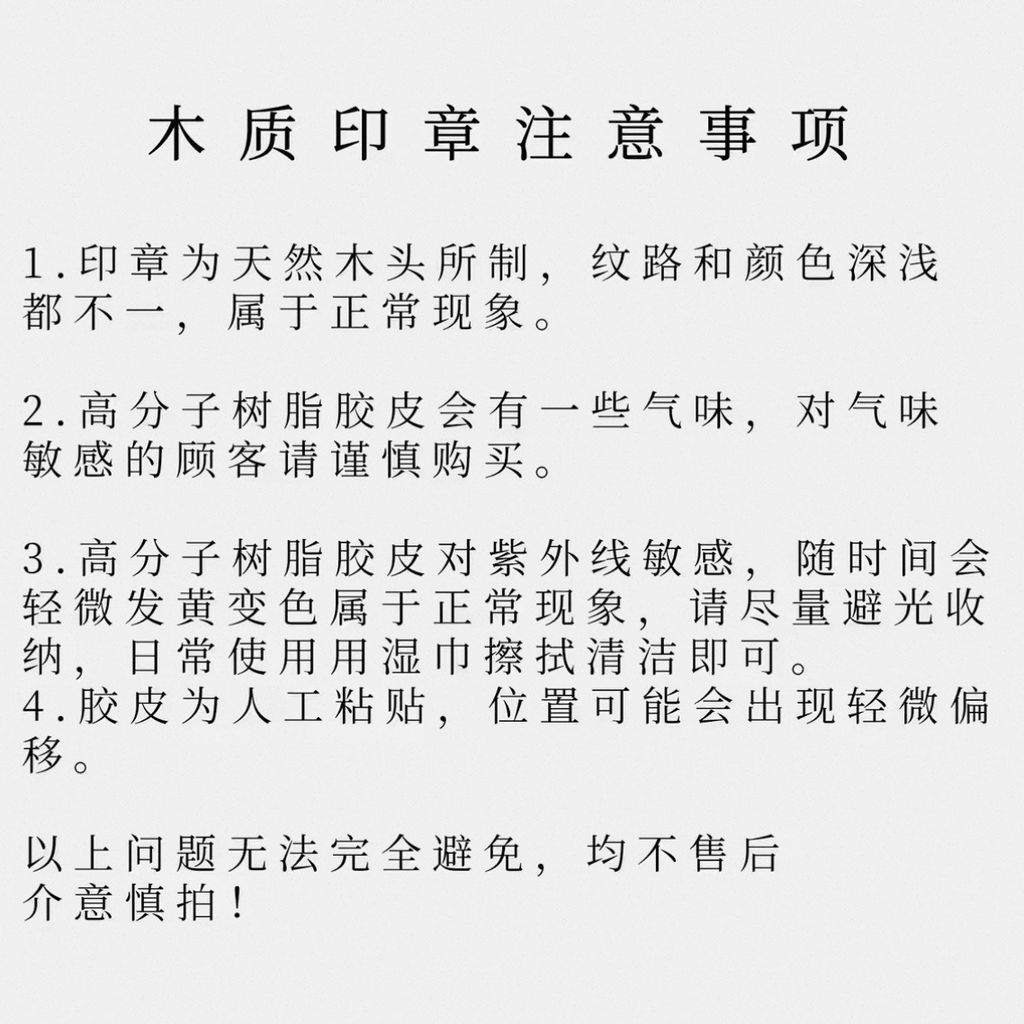 木质印章注意事项

1.印章为天然木头所制，纹路和颜色深浅都不一，属于正常现象。

2.高分子树脂胶皮会有一些气味，对气味敏感的顾客请谨慎购买。

3.高分子树脂胶皮对紫外线敏感，随时间会轻微发黄变色属于正常现象，请尽量避光收纳，日常使用用湿巾擦拭清洁即可。
4.胶皮为人工粘贴，位置可能会出现轻微偏移。

以上问题无法完全避免，均不售后
介意慎拍！